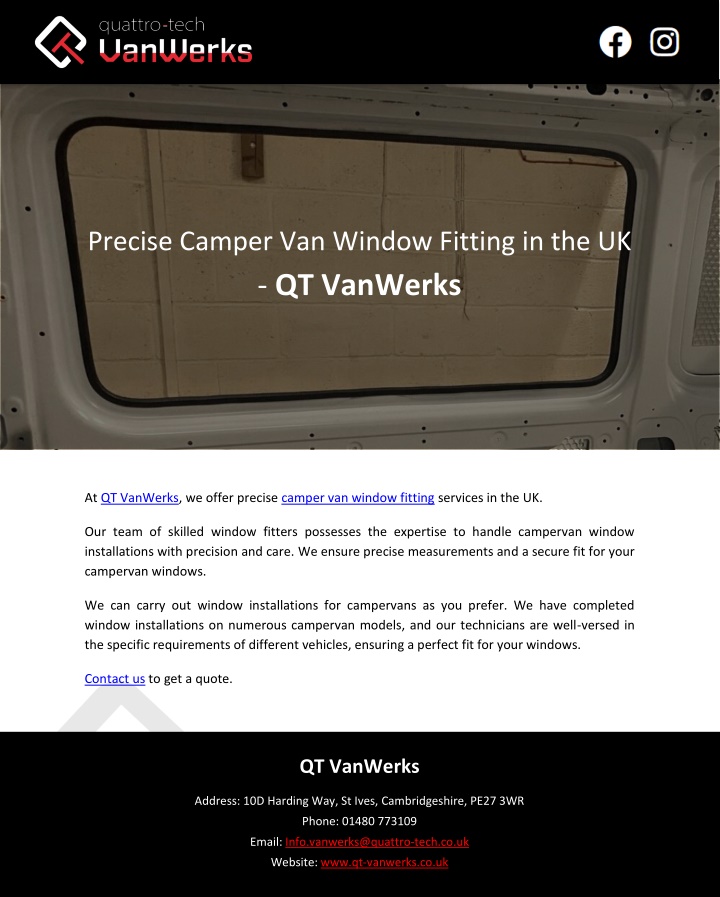 quattro-tech
VanWerks

Precise Camper Van Window Fitting in the UK - QT VanWerks

At QT VanWerks, we offer precise camper van window fitting services in the UK.

Our team of skilled window fitters possesses the expertise to handle campervan window installations with precision and care. We ensure precise measurements and a secure fit for your campervan windows.

We can carry out window installations for campervans as you prefer. We have completed window installations on numerous campervan models, and our technicians are well-versed in the specific requirements of different vehicles, ensuring a perfect fit for your windows.

Contact us to get a quote.

QT VanWerks

Address: 10D Harding Way, St Ives, Cambridgeshire, PE27 3WR

Phone: 01480 773109

Email: Info.vanwerks@quattro-tech.co.uk

Website: www.qt-vanwerks.co.uk